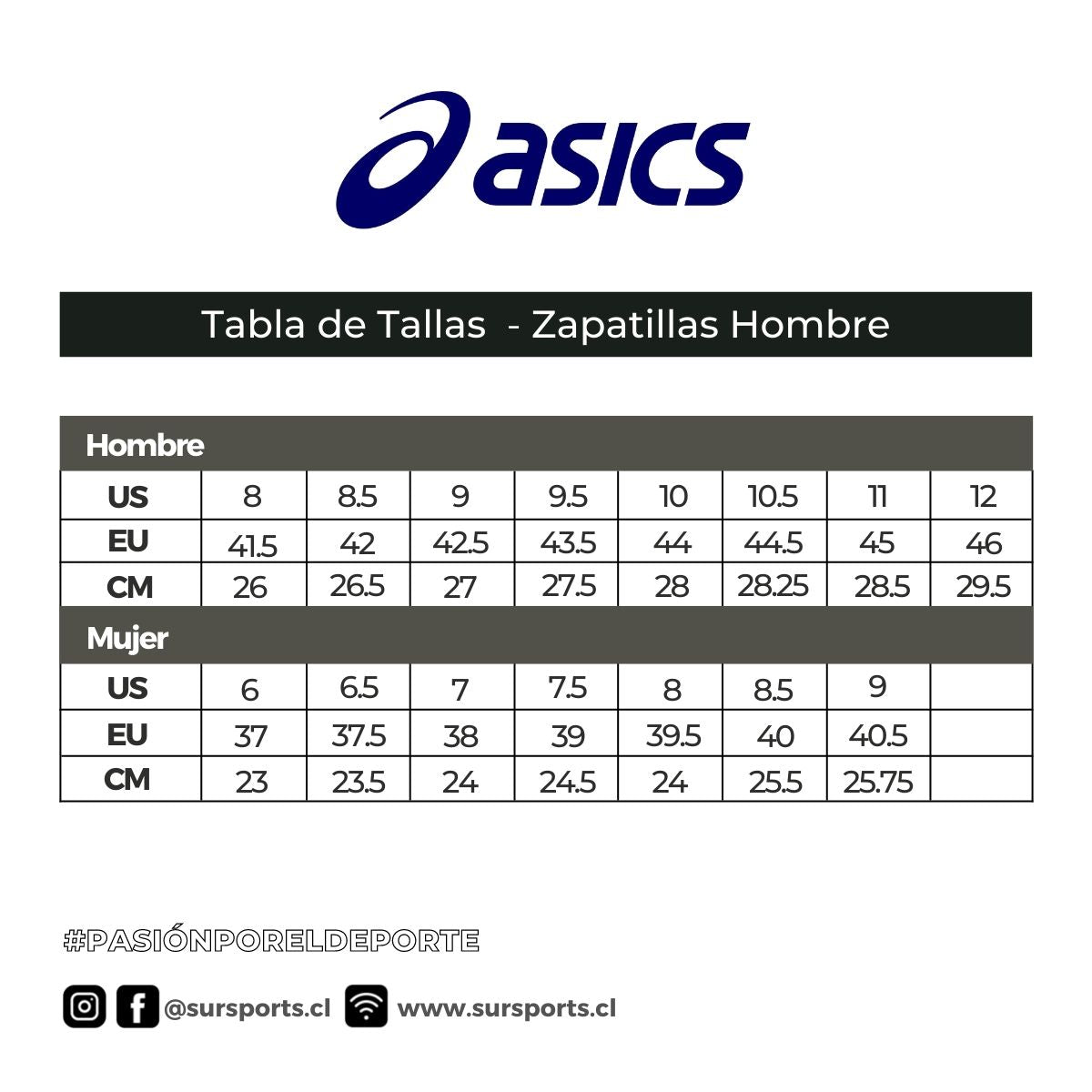 asics

Tabla de Tallas - Zapatillas Hombre

| Hombre | | | | | | | | |
|---|---|---|---|---|---|---|---|---|
| US | 8 | 8.5 | 9 | 9.5 | 10 | 10.5 | 11 | 12 |
| EU | 41.5 | 42 | 42.5 | 43.5 | 44 | 44.5 | 45 | 46 |
| CM | 26 | 26.5 | 27 | 27.5 | 28 | 28.25 | 28.5 | 29.5 |
| Mujer | | | | | | | | |
| US | 6 | 6.5 | 7 | 7.5 | 8 | 8.5 | 9 | |
| EU | 37 | 37.5 | 38 | 39 | 39.5 | 40 | 40.5 | |
| CM | 23 | 23.5 | 24 | 24.5 | 24 | 25.5 | 25.75 | |

#PASIÓNPORELDEPORTE

@sursports.cl www.sursports.cl